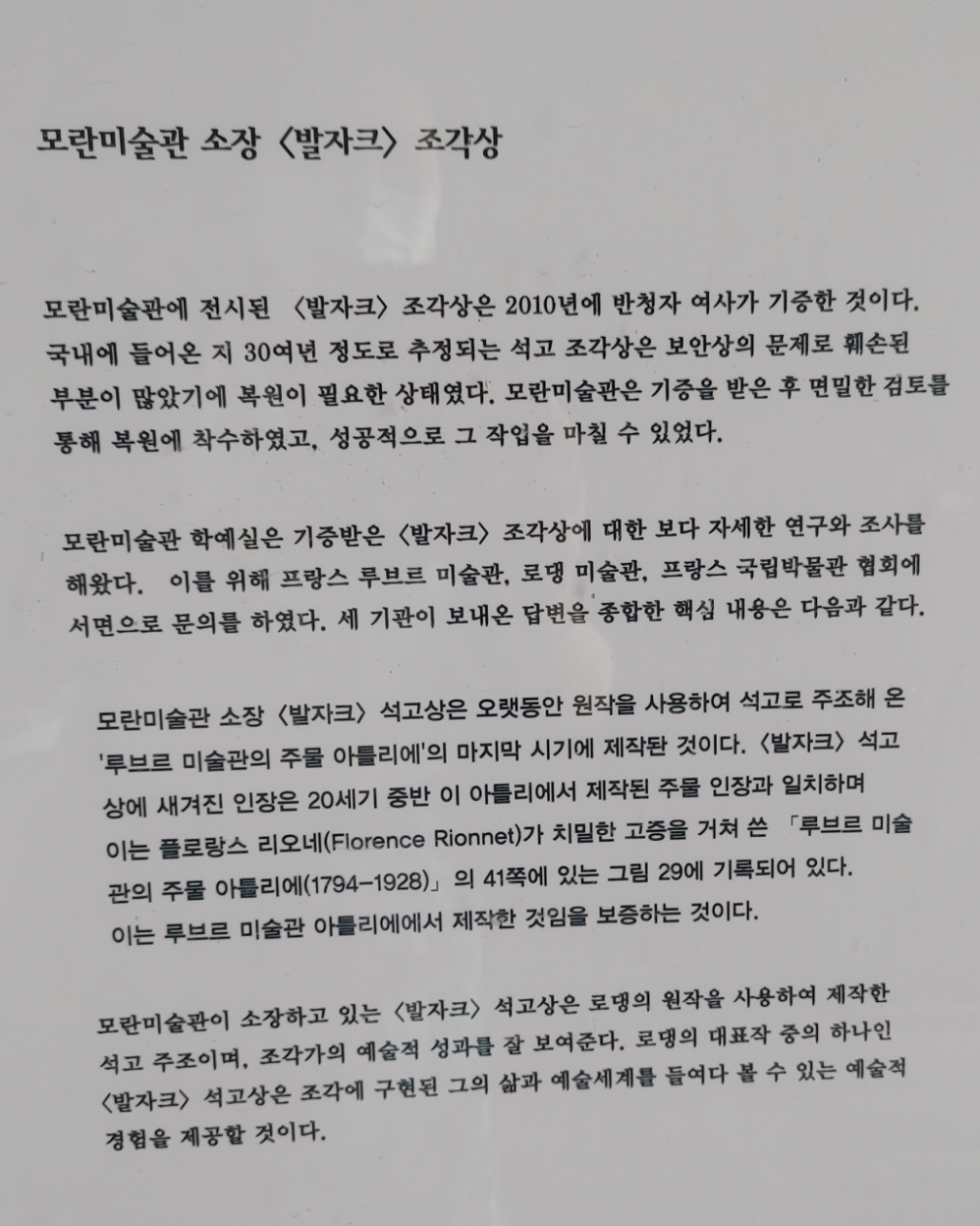 모란미술관 소장 〈발자크〉 조각상

모란미술관에 전시된 〈발자크〉 조각상은 2010년에 반청자 여사가 기증한 것이다. 국내에 들어온 지 30여년 정도로 추정되는 석고 조각상은 보안상의 문제로 훼손된 부분이 많았기에 복원이 필요한 상태였다. 모란미술관은 기증을 받은 후 면밀한 검토를 통해 복원에 착수하였고, 성공적으로 그 작업을 마칠 수 있었다.

모란미술관 학예실은 기증받은 〈발자크〉 조각상에 대한 보다 자세한 연구와 조사를 해왔다. 이를 위해 프랑스 루브르 미술관, 로댕 미술관, 프랑스 국립박물관 협회에 서면으로 문의를 하였다. 세 기관이 보내온 답변을 종합한 핵심 내용은 다음과 같다.

모란미술관 소장 〈발자크〉 석고상은 오랫동안 원작을 사용하여 석고로 주조해 온 '루브르 미술관의 주물 아틀리에'의 마지막 시기에 제작된 것이다. 〈발자크〉 석고상에 새겨진 인장은 20세기 중반 이 아틀리에서 제작된 주물 인장과 일치하며 이는 플로랑스 리오네(Florence Rionnet)가 치밀한 고증을 거쳐 쓴 「루브르 미술관의 주물 아틀리에(1794-1928)」 의 41쪽에 있는 그림 29에 기록되어 있다. 이는 루브르 미술관 아틀리에에서 제작한 것임을 보증하는 것이다.

모란미술관이 소장하고 있는 〈발자크〉 석고상은 로댕의 원작을 사용하여 제작한 석고 주조이며, 조각가의 예술적 성과를 잘 보여준다. 로댕의 대표작 중의 하나인 〈발자크〉 석고상은 조각에 구현된 그의 삶과 예술세계를 들여다 볼 수 있는 예술적 경험을 제공할 것이다.